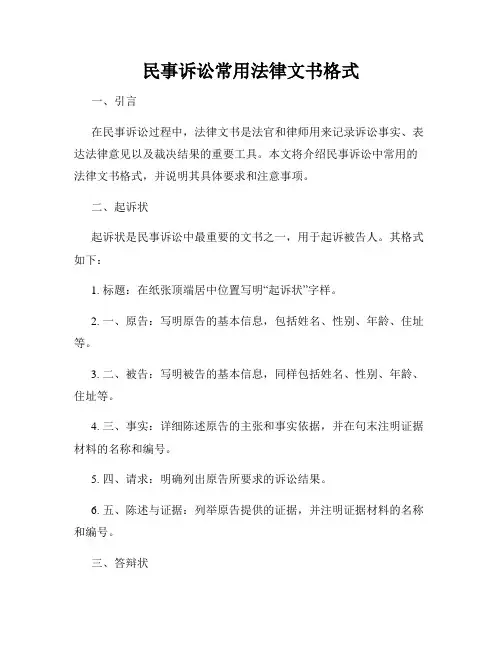 民事诉讼常用法律文书格式

一、引言

在民事诉讼过程中，法律文书是法官和律师用来记录诉讼事实、表达法律意见以及裁决结果的重要工具。本文将介绍民事诉讼中常用的法律文书格式，并说明其具体要求和注意事项。

二、起诉状

起诉状是民事诉讼中最重要的文书之一，用于起诉被告人。其格式如下：

1. 标题：在纸张顶端居中位置写明“起诉状”字样。

2. 一、原告：写明原告的基本信息，包括姓名、性别、年龄、住址等。

3. 二、被告：写明被告的基本信息，同样包括姓名、性别、年龄、住址等。

4. 三、事实：详细陈述原告的主张和事实依据，并在句末注明证据材料的名称和编号。

5. 四、请求：明确列出原告所要求的诉讼结果。

6. 五、陈述与证据：列举原告提供的证据，并注明证据材料的名称和编号。

三、答辩状